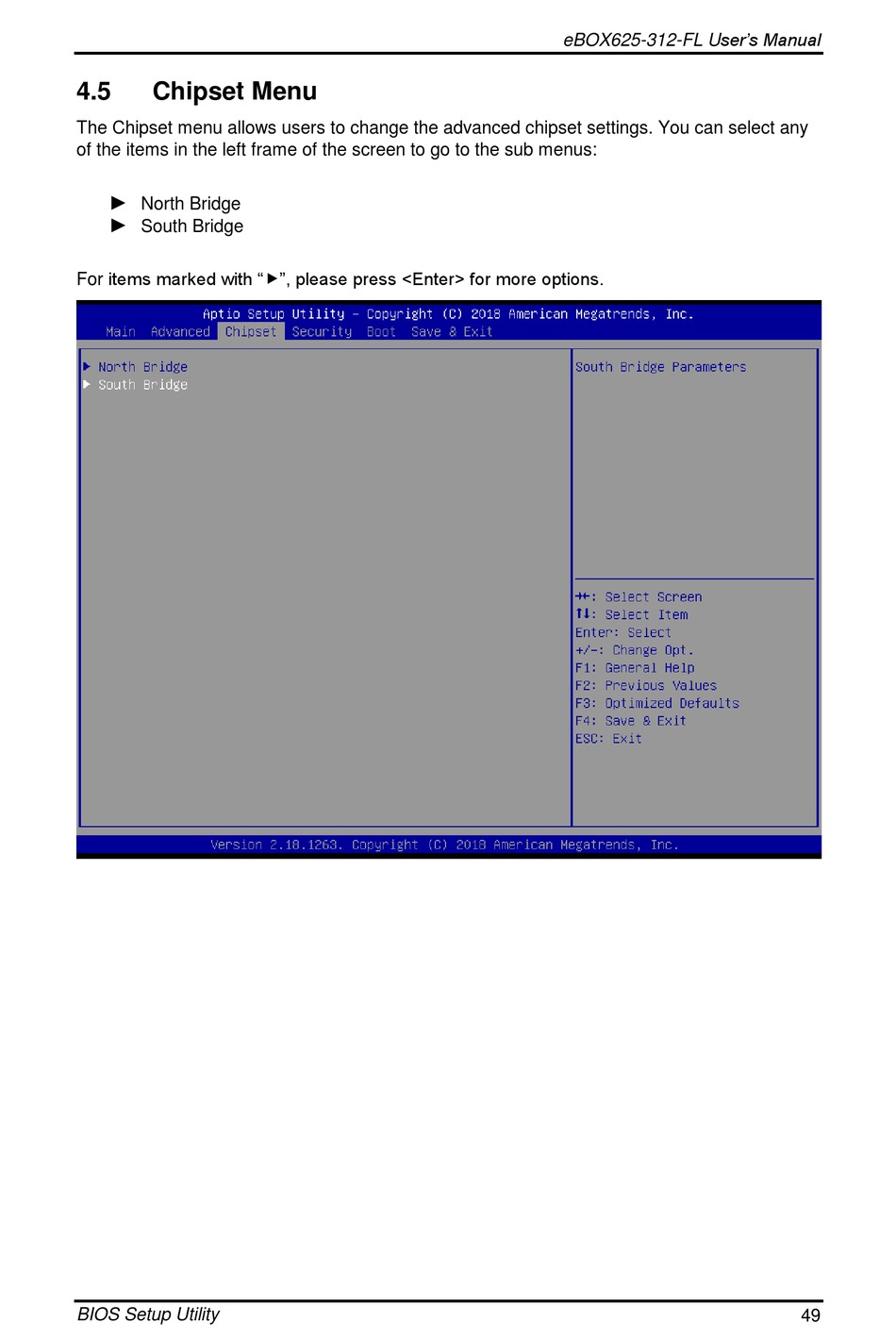 eBOX625-312-FL User's Manual

4.5 Chipset Menu

The Chipset menu allows users to change the advanced chipset settings. You can select any of the items in the left frame of the screen to go to the sub menus:

► North Bridge
► South Bridge

For items marked with "►", please press <Enter> for more options.

Aptio Setup Utility – Copyright (C) 2018 American Megatrends, Inc.
Main Advanced Chipset Security Boot Save & Exit

► North Bridge
► South Bridge

South Bridge Parameters

→←: Select Screen
↑↓: Select Item
Enter: Select
+/-: Change Opt.
F1: General Help
F2: Previous Values
F3: Optimized Defaults
F4: Save & Exit
ESC: Exit

Version 2.18.1263. Copyright (C) 2018 American Megatrends, Inc.

BIOS Setup Utility 49